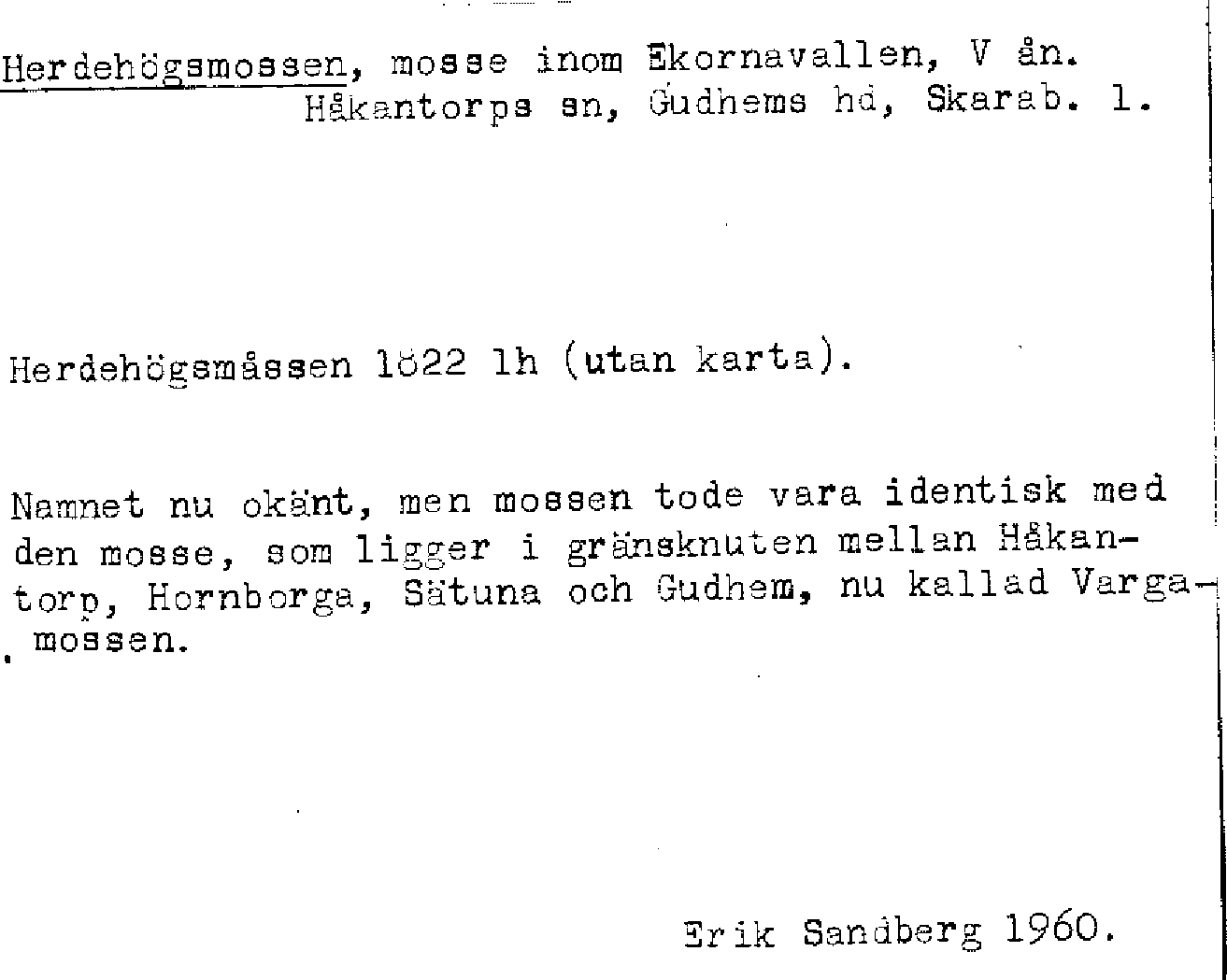 Herdehögsmossen, mosse inom Ekornavallen, V ån.
Håkantorps sn, Gudhems hd, Skarab. l.

Herdehögsmåssen 1822 lh (utan karta).

Namnet nu okänt, men mossen tode vara identisk med den mosse, som ligger i gränsknuten mellan Håkantorp, Hornborga, Sätuna och Gudhem, nu kallad Vargamossen.

Erik Sandberg 1960.